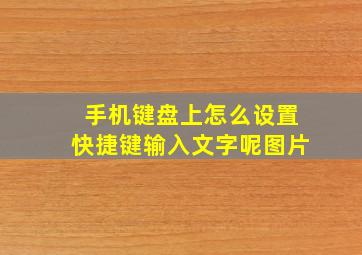 手机键盘上怎么设置
快捷键输入文字呢图片